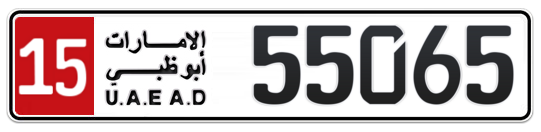 15
الإمارات
أبوظبي
U.A.E A.D
55065